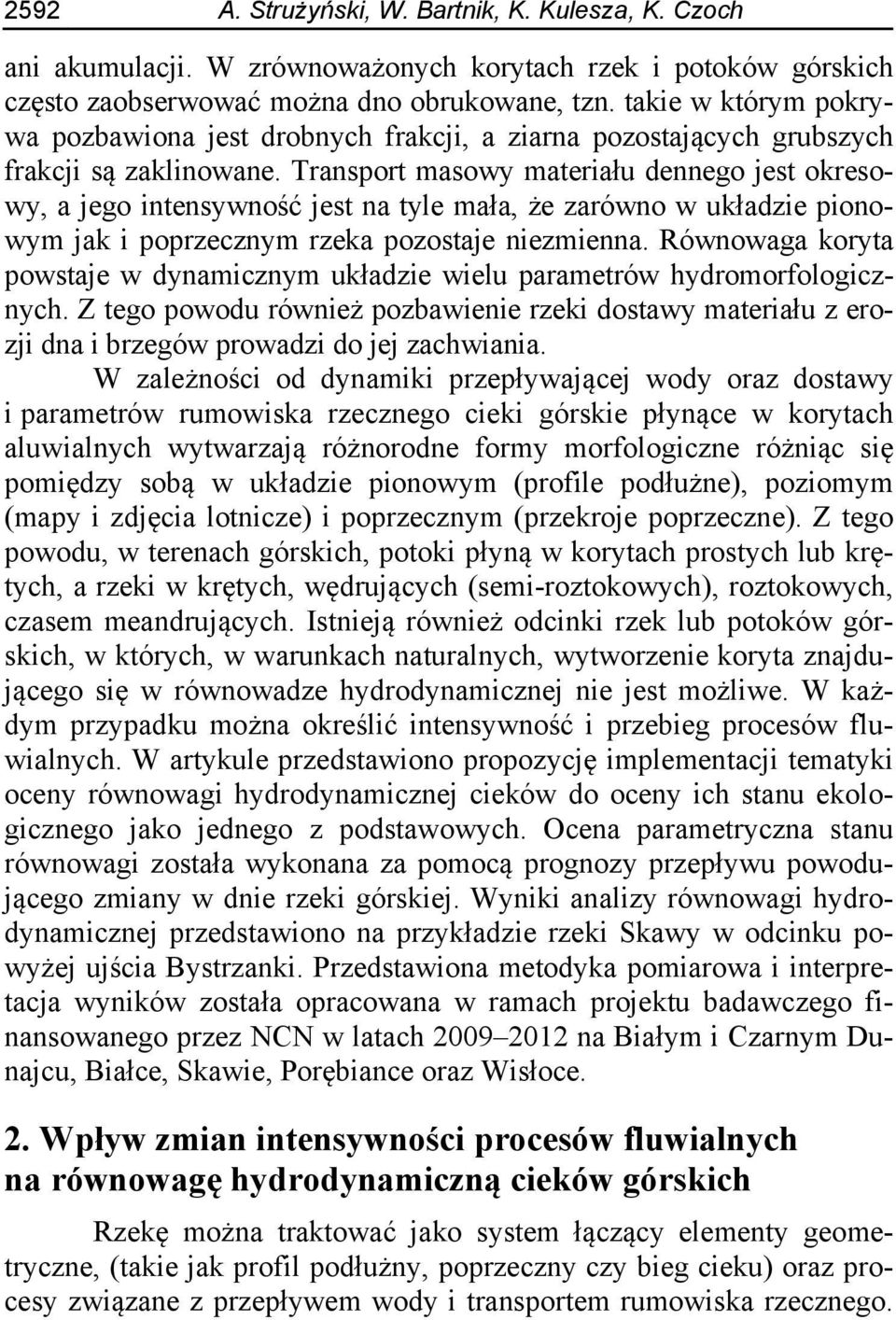 2592 A. Strużyński, W. Bartnik, K. Kulesza, K. Czoch

ani akumulacji. W zrównoważonych korytach rzek i potoków górskich często zaobserwować można dno obrukowane, tzn. takie w którym pokrywa pozbawiona jest drobnych frakcji, a ziarna pozostających grubszych frakcji są zaklinowane. Transport masowy materiału dennego jest okresowy, a jego intensywność jest na tyle mała, że zarówno w układzie pionowym jak i poprzecznym rzeka pozostaje niezmienna. Równowaga koryta powstaje w dynamicznym układzie wielu parametrów hydromorfologicznych. Z tego powodu również pozbawienie rzeki dostawy materiału z erozji dna i brzegów prowadzi do jej zachwiania.

W zależności od dynamiki przepływającej wody oraz dostawy i parametrów rumowiska rzecznego cieki górskie płynące w korytach aluwialnych wytwarzają różnorodne formy morfologiczne różniąc się pomiędzy sobą w układzie pionowym (profile podłużne), poziomym (mapy i zdjęcia lotnicze) i poprzecznym (przekroje poprzeczne). Z tego powodu, w terenach górskich, potoki płyną w korytach prostych lub krętych, a rzeki w krętych, wędrujących (semi-roztokowych), roztokowych, czasem meandrujących. Istnieją również odcinki rzek lub potoków górskich, w których, w warunkach naturalnych, wytworzenie koryta znajdującego się w równowadze hydrodynamicznej nie jest możliwe. W każdym przypadku można określić intensywność i przebieg procesów fluwialnych. W artykule przedstawiono propozycję implementacji tematyki oceny równowagi hydrodynamicznej cieków do oceny ich stanu ekologicznego jako jednego z podstawowych. Ocena parametryczna stanu równowagi została wykonana za pomocą prognozy przepływu powodującego zmiany w dnie rzeki górskiej. Wyniki analizy równowagi hydrodynamicznej przedstawiono na przykładzie rzeki Skawy w odcinku powyżej ujścia Bystrzanki. Przedstawiona metodyka pomiarowa i interpretacja wyników została opracowana w ramach projektu badawczego finansowanego przez NCN w latach 2009–2012 na Białym i Czarnym Dunajcu, Białce, Skawie, Porębiance oraz Wisłoce.

2. Wpływ zmian intensywności procesów fluwialnych na równowagę hydrodynamiczną cieków górskich

Rzekę można traktować jako system łączący elementy geometryczne, (takie jak profil podłużny, poprzeczny czy bieg cieku) oraz procesy związane z przepływem wody i transportem rumowiska rzecznego.